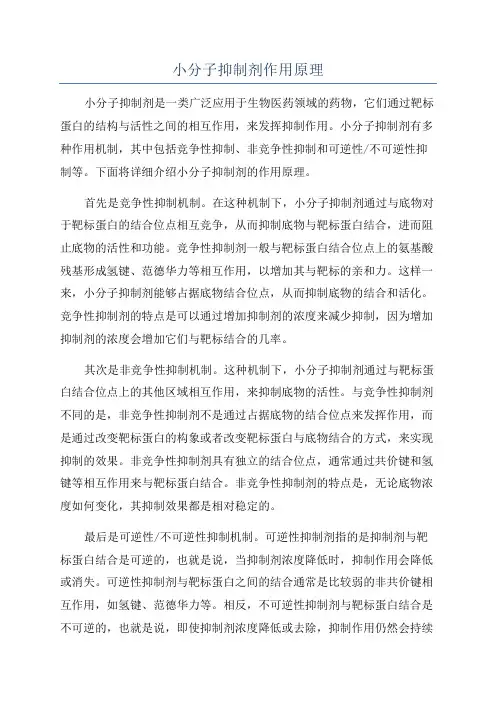 小分子抑制剂作用原理

小分子抑制剂是一类广泛应用于生物医药领域的药物，它们通过靶标蛋白的结构与活性之间的相互作用，来发挥抑制作用。小分子抑制剂有多种作用机制，其中包括竞争性抑制、非竞争性抑制和可逆性/不可逆性抑制等。下面将详细介绍小分子抑制剂的作用原理。

首先是竞争性抑制机制。在这种机制下，小分子抑制剂通过与底物对于靶标蛋白的结合位点相互竞争，从而抑制底物与靶标蛋白结合，进而阻止底物的活性和功能。竞争性抑制剂一般与靶标蛋白结合位点上的氨基酸残基形成氢键、范德华力等相互作用，以增加其与靶标的亲和力。这样一来，小分子抑制剂能够占据底物结合位点，从而抑制底物的结合和活化。竞争性抑制剂的特点是可以通过增加抑制剂的浓度来减少抑制，因为增加抑制剂的浓度会增加它们与靶标结合的几率。

其次是非竞争性抑制机制。这种机制下，小分子抑制剂通过与靶标蛋白结合位点上的其他区域相互作用，来抑制底物的活性。与竞争性抑制剂不同的是，非竞争性抑制剂不是通过占据底物的结合位点来发挥作用，而是通过改变靶标蛋白的构象或者改变靶标蛋白与底物结合的方式，来实现抑制的效果。非竞争性抑制剂具有独立的结合位点，通常通过共价键和氢键等相互作用来与靶标蛋白结合。非竞争性抑制剂的特点是，无论底物浓度如何变化，其抑制效果都是相对稳定的。

最后是可逆性/不可逆性抑制机制。可逆性抑制剂指的是抑制剂与靶标蛋白结合是可逆的，也就是说，当抑制剂浓度降低时，抑制作用会降低或消失。可逆性抑制剂与靶标蛋白之间的结合通常是比较弱的非共价键相互作用，如氢键、范德华力等。相反，不可逆性抑制剂与靶标蛋白结合是不可逆的，也就是说，即使抑制剂浓度降低或去除，抑制作用仍然会持续